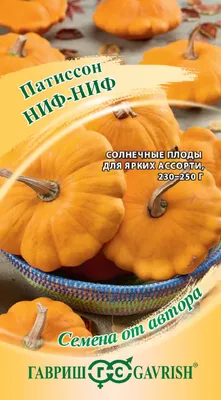 Патиссон
НИФ-НИФ

СОЛНЕЧНЫЕ ПЛОДЫ ДЛЯ ЯРКИХ АССОРТИ, 230–250 Г

Семена от автора

ГАВРИШ ГС GAVRISH®